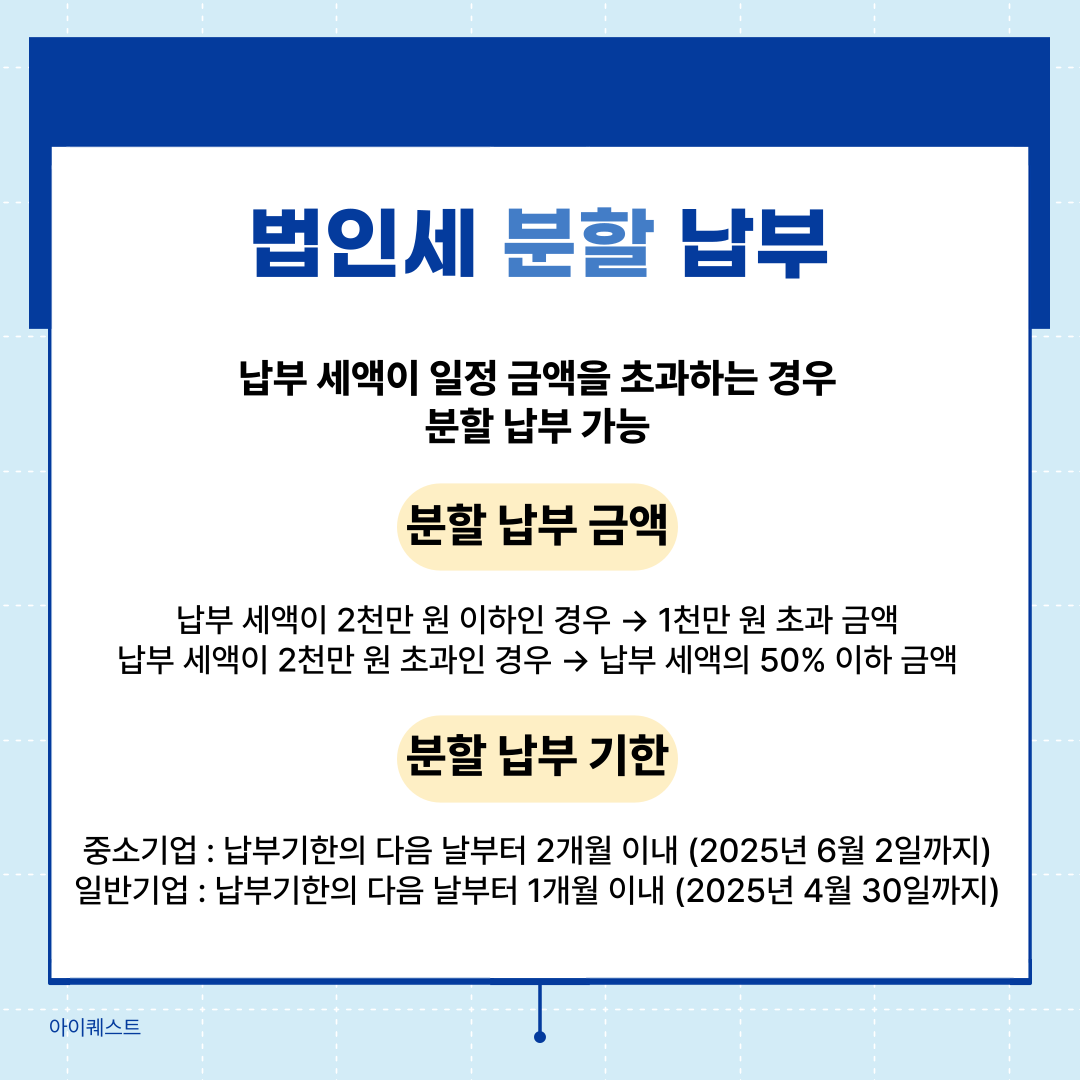 법인세 분할 납부

납부 세액이 일정 금액을 초과하는 경우
분할 납부 가능

분할 납부 금액

납부 세액이 2천만 원 이하인 경우 → 1천만 원 초과 금액
납부 세액이 2천만 원 초과인 경우 → 납부 세액의 50% 이하 금액

분할 납부 기한

중소기업 : 납부기한의 다음 날부터 2개월 이내 (2025년 6월 2일까지)
일반기업 : 납부기한의 다음 날부터 1개월 이내 (2025년 4월 30일까지)

아이퀘스트